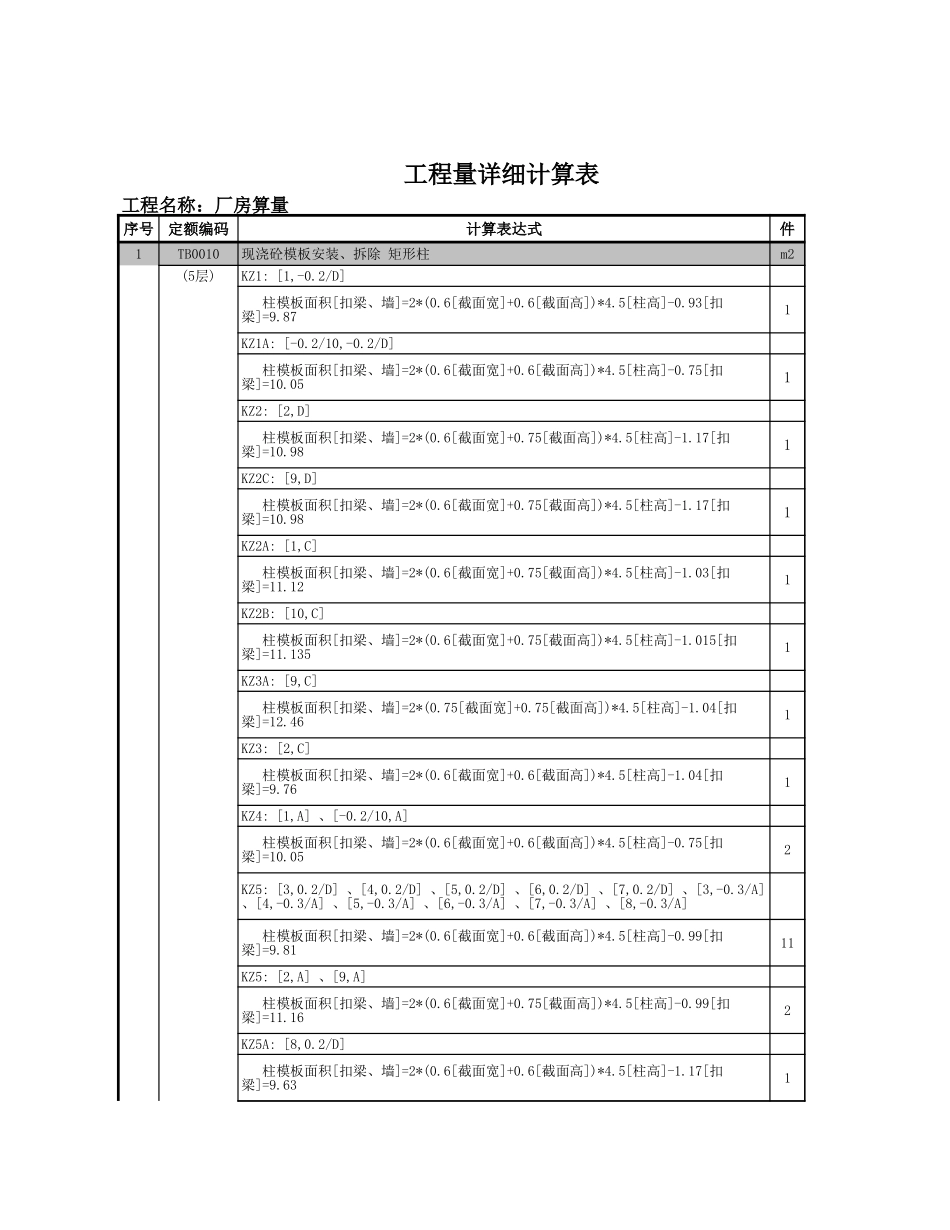 工程量详细计算表

工程名称：厂房算量

| 序号 | 定额编码 | 计算表达式 | 件 |
|---|---|---|---|
| 1 | TB0010 | 现浇砼模板安装、拆除 矩形柱 | m2 |
| | (5层) | KZ1: [1,-0.2/D] | |
| | | 柱模板面积[扣梁、墙]=2*(0.6[截面宽]+0.6[截面高])*4.5[柱高]-0.93[扣梁]=9.87 | 1 |
| | | KZ1A: [-0.2/10,-0.2/D] | |
| | | 柱模板面积[扣梁、墙]=2*(0.6[截面宽]+0.6[截面高])*4.5[柱高]-0.75[扣梁]=10.05 | 1 |
| | | KZ2: [2,D] | |
| | | 柱模板面积[扣梁、墙]=2*(0.6[截面宽]+0.75[截面高])*4.5[柱高]-1.17[扣梁]=10.98 | 1 |
| | | KZ2C: [9,D] | |
| | | 柱模板面积[扣梁、墙]=2*(0.6[截面宽]+0.75[截面高])*4.5[柱高]-1.17[扣梁]=10.98 | 1 |
| | | KZ2A: [1,C] | |
| | | 柱模板面积[扣梁、墙]=2*(0.6[截面宽]+0.75[截面高])*4.5[柱高]-1.03[扣梁]=11.12 | 1 |
| | | KZ2B: [10,C] | |
| | | 柱模板面积[扣梁、墙]=2*(0.6[截面宽]+0.75[截面高])*4.5[柱高]-1.015[扣梁]=11.135 | 1 |
| | | KZ3A: [9,C] | |
| | | 柱模板面积[扣梁、墙]=2*(0.75[截面宽]+0.75[截面高])*4.5[柱高]-1.04[扣梁]=12.46 | 1 |
| | | KZ3: [2,C] | |
| | | 柱模板面积[扣梁、墙]=2*(0.6[截面宽]+0.6[截面高])*4.5[柱高]-1.04[扣梁]=9.76 | 1 |
| | | KZ4: [1,A] 、[-0.2/10,A] | |
| | | 柱模板面积[扣梁、墙]=2*(0.6[截面宽]+0.6[截面高])*4.5[柱高]-0.75[扣梁]=10.05 | 2 |
| | | KZ5: [3,0.2/D] 、[4,0.2/D] 、[5,0.2/D] 、[6,0.2/D] 、[7,0.2/D] 、[3,-0.3/A] 、[4,-0.3/A] 、[5,-0.3/A] 、[6,-0.3/A] 、[7,-0.3/A] 、[8,-0.3/A] | |
| | | 柱模板面积[扣梁、墙]=2*(0.6[截面宽]+0.6[截面高])*4.5[柱高]-0.99[扣梁]=9.81 | 11 |
| | | KZ5: [2,A] 、[9,A] | |
| | | 柱模板面积[扣梁、墙]=2*(0.6[截面宽]+0.75[截面高])*4.5[柱高]-0.99[扣梁]=11.16 | 2 |
| | | KZ5A: [8,0.2/D] | |
| | | 柱模板面积[扣梁、墙]=2*(0.6[截面宽]+0.6[截面高])*4.5[柱高]-1.17[扣梁]=9.63 | 1 |